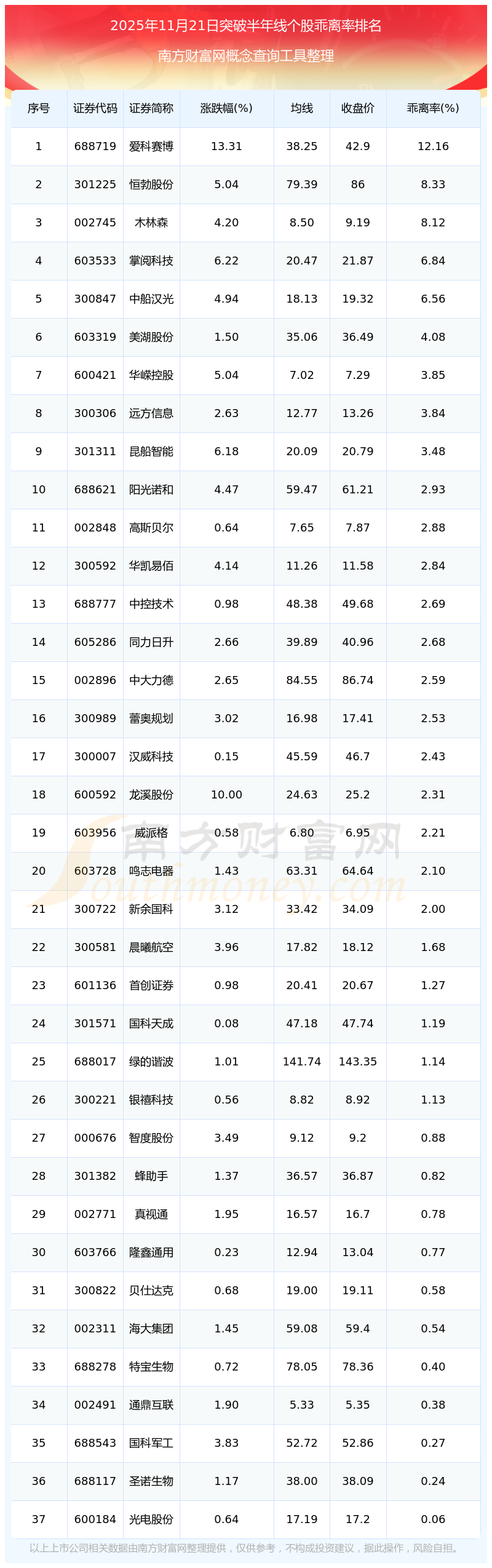 2025年11月21日突破半年线个股乖离率排名

南方财富网概念查询工具整理

| 序号 | 证券代码 | 证券简称 | 涨跌幅(%) | 均线 | 收盘价 | 乖离率(%) |
|---|---|---|---|---|---|---|
| 1 | 688719 | 爱科赛博 | 13.31 | 38.25 | 42.9 | 12.16 |
| 2 | 301225 | 恒勃股份 | 5.04 | 79.39 | 86 | 8.33 |
| 3 | 002745 | 木林森 | 4.20 | 8.50 | 9.19 | 8.12 |
| 4 | 603533 | 掌阅科技 | 6.22 | 20.47 | 21.87 | 6.84 |
| 5 | 300847 | 中船汉光 | 4.94 | 18.13 | 19.32 | 6.56 |
| 6 | 603319 | 美湖股份 | 1.50 | 35.06 | 36.49 | 4.08 |
| 7 | 600421 | 华嵘控股 | 5.04 | 7.02 | 7.29 | 3.85 |
| 8 | 300306 | 远方信息 | 2.63 | 12.77 | 13.26 | 3.84 |
| 9 | 301311 | 昆船智能 | 6.18 | 20.09 | 20.79 | 3.48 |
| 10 | 688621 | 阳光诺和 | 4.47 | 59.47 | 61.21 | 2.93 |
| 11 | 002848 | 高斯贝尔 | 0.64 | 7.65 | 7.87 | 2.88 |
| 12 | 300592 | 华凯易佰 | 4.14 | 11.26 | 11.58 | 2.84 |
| 13 | 688777 | 中控技术 | 0.98 | 48.38 | 49.68 | 2.69 |
| 14 | 605286 | 同力日升 | 2.66 | 39.89 | 40.96 | 2.68 |
| 15 | 002896 | 中大力德 | 2.65 | 84.55 | 86.74 | 2.59 |
| 16 | 300989 | 蕾奥规划 | 3.02 | 16.98 | 17.41 | 2.53 |
| 17 | 300007 | 汉威科技 | 0.15 | 45.59 | 46.7 | 2.43 |
| 18 | 600592 | 龙溪股份 | 10.00 | 24.63 | 25.2 | 2.31 |
| 19 | 603956 | 威派格 | 0.58 | 6.80 | 6.95 | 2.21 |
| 20 | 603728 | 鸣志电器 | 1.43 | 63.31 | 64.64 | 2.10 |
| 21 | 300722 | 新余国科 | 3.12 | 33.42 | 34.09 | 2.00 |
| 22 | 300581 | 晨曦航空 | 3.96 | 17.82 | 18.12 | 1.68 |
| 23 | 601136 | 首创证券 | 0.98 | 20.41 | 20.67 | 1.27 |
| 24 | 301571 | 国科天成 | 0.08 | 47.18 | 47.74 | 1.19 |
| 25 | 688017 | 绿的谐波 | 1.01 | 141.74 | 143.35 | 1.14 |
| 26 | 300221 | 银禧科技 | 0.56 | 8.82 | 8.92 | 1.13 |
| 27 | 000676 | 智度股份 | 3.49 | 9.12 | 9.2 | 0.88 |
| 28 | 301382 | 蜂助手 | 1.37 | 36.57 | 36.87 | 0.82 |
| 29 | 002771 | 真视通 | 1.95 | 16.57 | 16.7 | 0.78 |
| 30 | 603766 | 隆鑫通用 | 0.23 | 12.94 | 13.04 | 0.77 |
| 31 | 300822 | 贝仕达克 | 0.68 | 19.00 | 19.11 | 0.58 |
| 32 | 002311 | 海大集团 | 1.45 | 59.08 | 59.4 | 0.54 |
| 33 | 688278 | 特宝生物 | 0.72 | 78.05 | 78.36 | 0.40 |
| 34 | 002491 | 通鼎互联 | 1.90 | 5.33 | 5.35 | 0.38 |
| 35 | 688543 | 国科军工 | 3.83 | 52.72 | 52.86 | 0.27 |
| 36 | 688117 | 圣诺生物 | 1.17 | 38.00 | 38.09 | 0.24 |
| 37 | 600184 | 光电股份 | 0.64 | 17.19 | 17.2 | 0.06 |

以上上市公司相关数据由南方财富网整理提供，仅供参考，不构成投资建议，据此操作，风险自担。

南方财富网
Southmoney.com